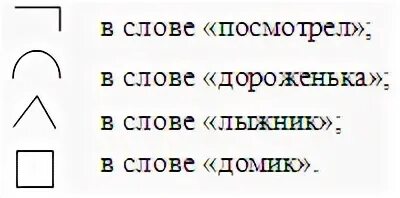 в слове «посмотрел»;
в слове «дороженька»;
в слове «лыжник»;
в слове «домик».